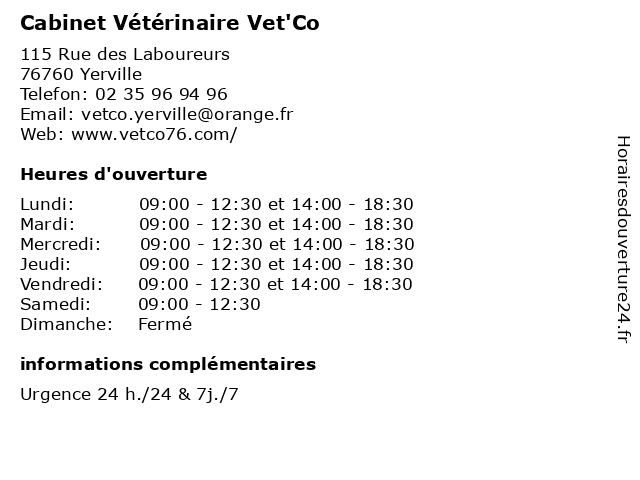 Cabinet Vétérinaire Vet'Co

115 Rue des Laboureurs
76760 Yerville
Telefon: 02 35 96 94 96
Email: vetco.yerville@orange.fr
Web: www.vetco76.com/

Heures d'ouverture

| | |
|---|---|
| Lundi: | 09:00 - 12:30 et 14:00 - 18:30 |
| Mardi: | 09:00 - 12:30 et 14:00 - 18:30 |
| Mercredi: | 09:00 - 12:30 et 14:00 - 18:30 |
| Jeudi: | 09:00 - 12:30 et 14:00 - 18:30 |
| Vendredi: | 09:00 - 12:30 et 14:00 - 18:30 |
| Samedi: | 09:00 - 12:30 |
| Dimanche: | Fermé |

informations complémentaires

Urgence 24 h./24 & 7j./7

Horairesdouverture24.fr